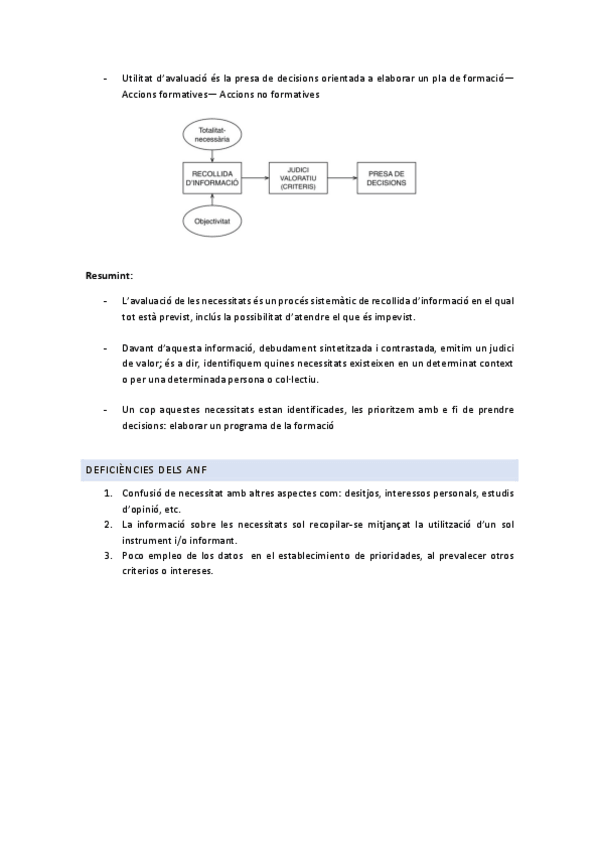 - Utilitat d'avaluació és la presa de decisions orientada a elaborar un pla de formació— Accions formatives— Accions no formatives

Totalitat-necessària

RECOLLIDA D'INFORMACIÓ

JUDICI VALORATIU (CRITERIS)

PRESA DE DECISIONS

Objectivitat

Resumint:

- L'avaluació de les necessitats és un procés sistemàtic de recollida d'informació en el qual tot està previst, inclús la possibilitat d'atendre el que és impevist.

- Davant d'aquesta informació, debudament sintetitzada i contrastada, emitim un judici de valor; és a dir, identifiquem quines necessitats existeixen en un determinat context o per una determinada persona o col·lectiu.

- Un cop aquestes necessitats estan identificades, les prioritzem amb e fi de prendre decisions: elaborar un programa de la formació

DEFICIÈNCIES DELS ANF

1. Confusió de necessitat amb altres aspectes com: desitjos, interessos personals, estudis d'opinió, etc.
2. La informació sobre les necessitats sol recopilar-se mitjançat la utilització d'un sol instrument i/o informant.
3. Poco empleo de los datos en el establecimiento de prioridades, al prevalecer otros criterios o intereses.